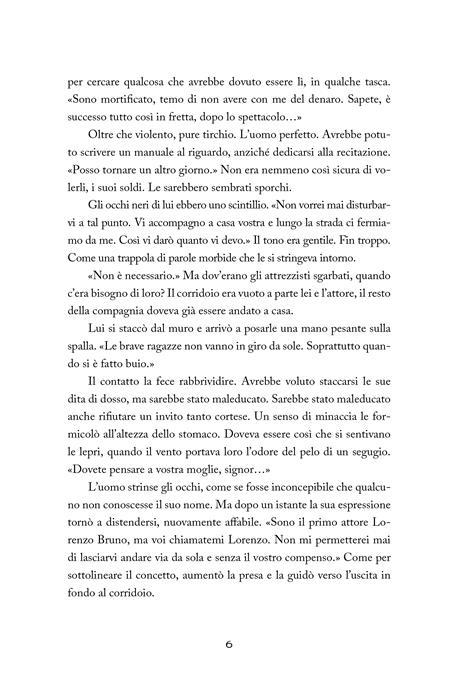 per cercare qualcosa che avrebbe dovuto essere lì, in qualche tasca. «Sono mortificato, temo di non avere con me del denaro. Sapete, è successo tutto così in fretta, dopo lo spettacolo…»

Oltre che violento, pure tirchio. L'uomo perfetto. Avrebbe potuto scrivere un manuale al riguardo, anziché dedicarsi alla recitazione. «Posso tornare un altro giorno.» Non era nemmeno così sicura di volerli, i suoi soldi. Le sarebbero sembrati sporchi.

Gli occhi neri di lui ebbero uno scintillio. «Non vorrei mai disturbarvi a tal punto. Vi accompagno a casa vostra e lungo la strada ci fermiamo da me. Così vi darò quanto vi devo.» Il tono era gentile. Fin troppo. Come una trappola di parole morbide che le si stringeva intorno.

«Non è necessario.» Ma dov'erano gli attrezzisti sgarbati, quando c'era bisogno di loro? Il corridoio era vuoto a parte lei e l'attore, il resto della compagnia doveva già essere andato a casa.

Lui si staccò dal muro e arrivò a posarle una mano pesante sulla spalla. «Le brave ragazze non vanno in giro da sole. Soprattutto quando si è fatto buio.»

Il contatto la fece rabbrividire. Avrebbe voluto staccarsi le sue dita di dosso, ma sarebbe stato maleducato. Sarebbe stato maleducato anche rifiutare un invito tanto cortese. Un senso di minaccia le formicolò all'altezza dello stomaco. Doveva essere così che si sentivano le lepri, quando il vento portava loro l'odore del pelo di un segugio. «Dovete pensare a vostra moglie, signor…»

L'uomo strinse gli occhi, come se fosse inconcepibile che qualcuno non conoscesse il suo nome. Ma dopo un istante la sua espressione tornò a distendersi, nuovamente affabile. «Sono il primo attore Lorenzo Bruno, ma voi chiamatemi Lorenzo. Non mi permetterei mai di lasciarvi andare via da sola e senza il vostro compenso.» Come per sottolineare il concetto, aumentò la presa e la guidò verso l'uscita in fondo al corridoio.

6